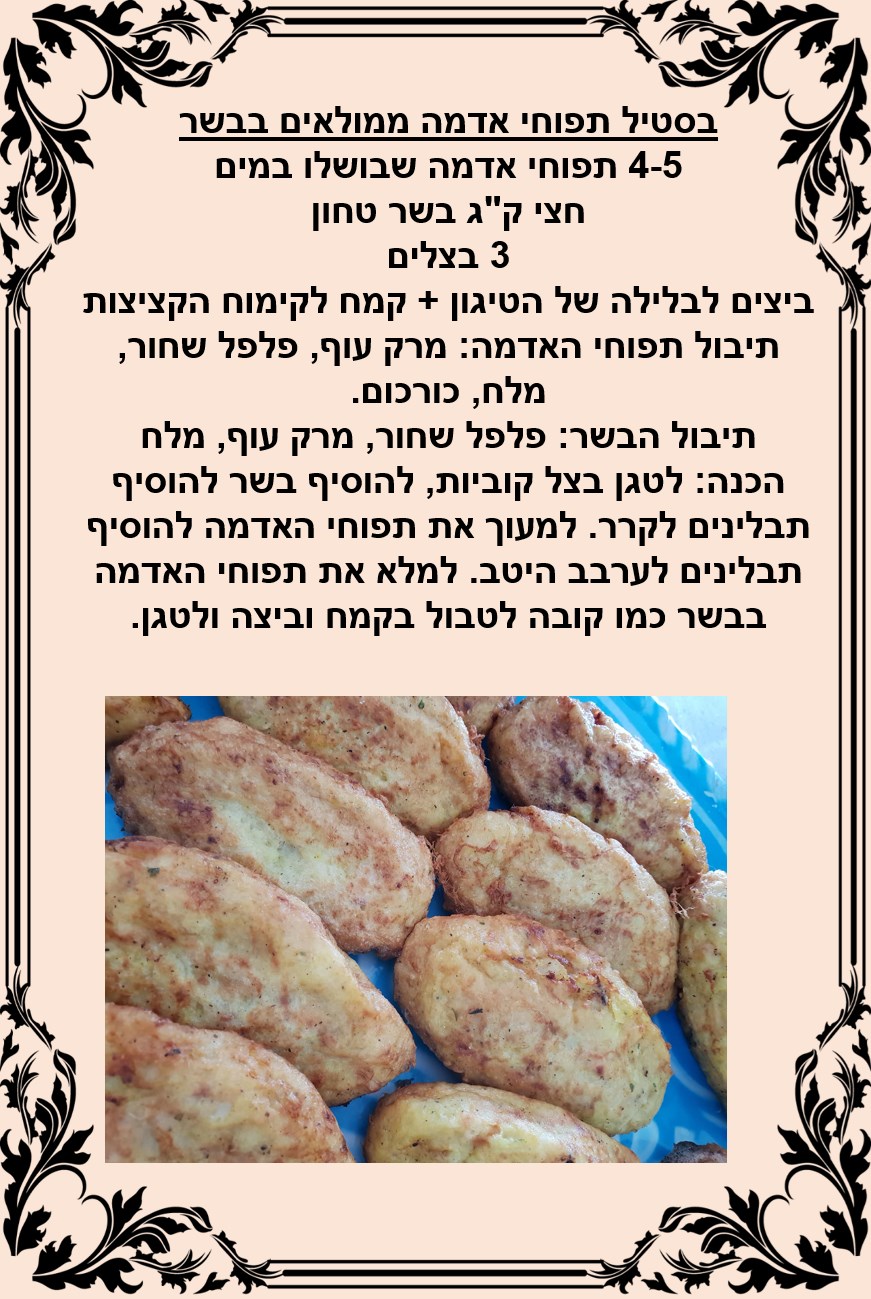 בסטיל תפוחי אדמה ממולאים בבשר

4-5 תפוחי אדמה שבושלו במים

חצי ק"ג בשר טחון

3 בצלים

ביצים לבלילה של הטיגון + קמח לקימוח הקציצות

תיבול תפוחי האדמה: מרק עוף, פלפל שחור, מלח, כורכום.

תיבול הבשר: פלפל שחור, מרק עוף, מלח

הכנה: לטגן בצל קוביות, להוסיף בשר להוסיף תבלינים לקרר. למעוך את תפוחי האדמה להוסיף תבלינים לערבב היטב. למלא את תפוחי האדמה בבשר כמו קובה לטבול בקמח וביצה ולטגן.